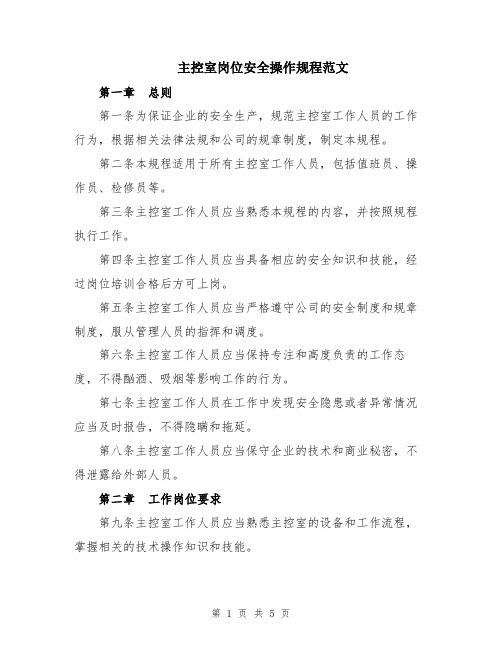 主控室岗位安全操作规程范文

第一章　总则

第一条为保证企业的安全生产，规范主控室工作人员的工作行为，根据相关法律法规和公司的规章制度，制定本规程。

第二条本规程适用于所有主控室工作人员，包括值班员、操作员、检修员等。

第三条主控室工作人员应当熟悉本规程的内容，并按照规程执行工作。

第四条主控室工作人员应当具备相应的安全知识和技能，经过岗位培训合格后方可上岗。

第五条主控室工作人员应当严格遵守公司的安全制度和规章制度，服从管理人员的指挥和调度。

第六条主控室工作人员应当保持专注和高度负责的工作态度，不得酗酒、吸烟等影响工作的行为。

第七条主控室工作人员在工作中发现安全隐患或者异常情况应当及时报告，不得隐瞒和拖延。

第八条主控室工作人员应当保守企业的技术和商业秘密，不得泄露给外部人员。

第二章　工作岗位要求

第九条主控室工作人员应当熟悉主控室的设备和工作流程，掌握相关的技术操作知识和技能。

第 1 页 共 5 页